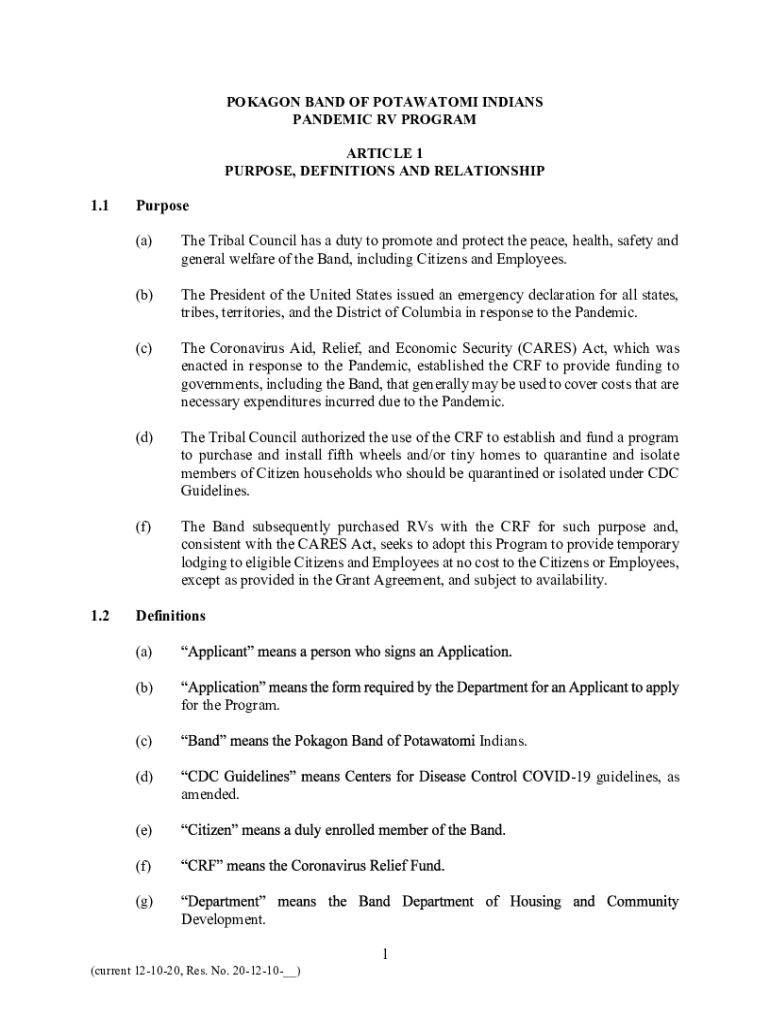 POKAGON BAND OF POTAWATOMI INDIANS
PANDEMIC RV PROGRAM

ARTICLE 1
PURPOSE, DEFINITIONS AND RELATIONSHIP

1.1 Purpose

(a) The Tribal Council has a duty to promote and protect the peace, health, safety and general welfare of the Band, including Citizens and Employees.

(b) The President of the United States issued an emergency declaration for all states, tribes, territories, and the District of Columbia in response to the Pandemic.

(c) The Coronavirus Aid, Relief, and Economic Security (CARES) Act, which was enacted in response to the Pandemic, established the CRF to provide funding to governments, including the Band, that generally may be used to cover costs that are necessary expenditures incurred due to the Pandemic.

(d) The Tribal Council authorized the use of the CRF to establish and fund a program to purchase and install fifth wheels and/or tiny homes to quarantine and isolate members of Citizen households who should be quarantined or isolated under CDC Guidelines.

(f) The Band subsequently purchased RVs with the CRF for such purpose and, consistent with the CARES Act, seeks to adopt this Program to provide temporary lodging to eligible Citizens and Employees at no cost to the Citizens or Employees, except as provided in the Grant Agreement, and subject to availability.

1.2 Definitions

(a) “Applicant” means a person who signs an Application.

(b) “Application” means the form required by the Department for an Applicant to apply for the Program.

(c) “Band” means the Pokagon Band of Potawatomi Indians.

(d) “CDC Guidelines” means Centers for Disease Control COVID-19 guidelines, as amended.

(e) “Citizen” means a duly enrolled member of the Band.

(f) “CRF” means the Coronavirus Relief Fund.

(g) “Department” means the Band Department of Housing and Community Development.

1

(current 12-10-20, Res. No. 20-12-10-__)